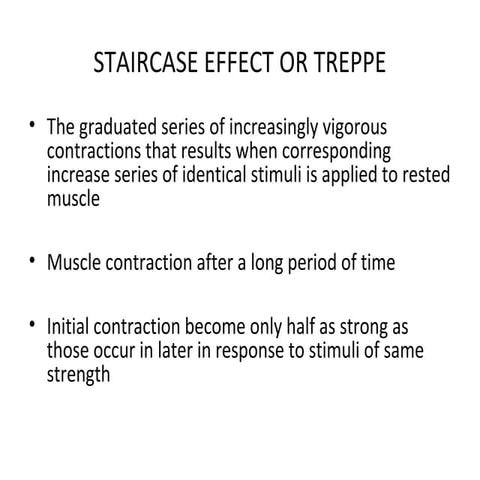 STAIRCASE EFFECT OR TREPPE

• The graduated series of increasingly vigorous contractions that results when corresponding increase series of identical stimuli is applied to rested muscle

• Muscle contraction after a long period of time

• Initial contraction become only half as strong as those occur in later in response to stimuli of same strength